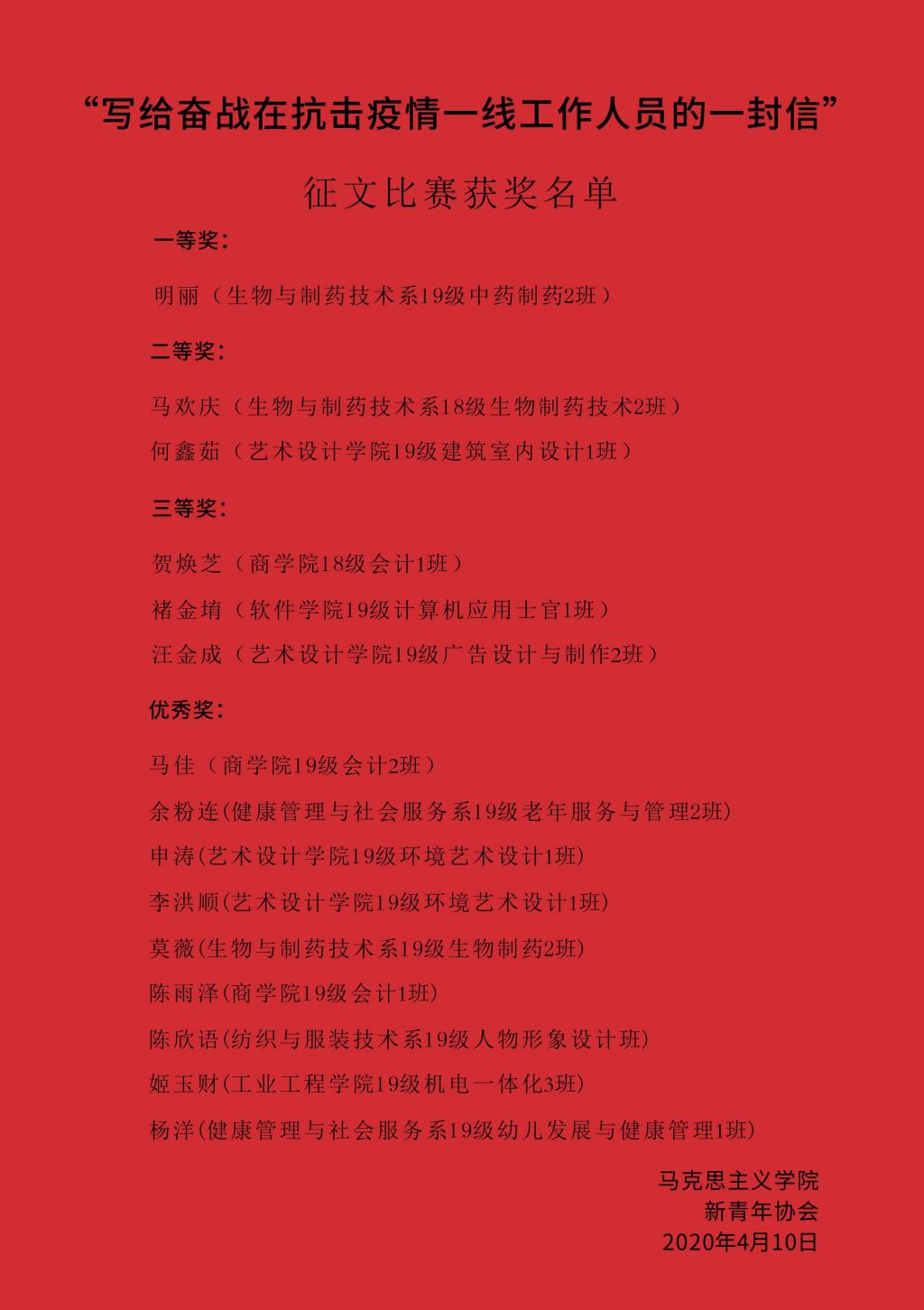 “写给奋战在抗击疫情一线工作人员的一封信”

征文比赛获奖名单

一等奖：

明丽（生物与制药技术系19级中药制药2班）

二等奖：

马欢庆（生物与制药技术系18级生物制药技术2班）

何鑫茹（艺术设计学院19级建筑室内设计1班）

三等奖：

贺焕芝（商学院18级会计1班）

褚金堉（软件学院19级计算机应用士官1班）

汪金成（艺术设计学院19级广告设计与制作2班）

优秀奖：

马佳（商学院19级会计2班）

余粉连(健康管理与社会服务系19级老年服务与管理2班)

申涛(艺术设计学院19级环境艺术设计1班)

李洪顺(艺术设计学院19级环境艺术设计1班)

莫薇(生物与制药技术系19级生物制药2班)

陈雨泽(商学院19级会计1班)

陈欣语(纺织与服装技术系19级人物形象设计班)

姬玉财(工业工程学院19级机电一体化3班)

杨洋(健康管理与社会服务系19级幼儿发展与健康管理1班)

马克思主义学院
新青年协会
2020年4月10日